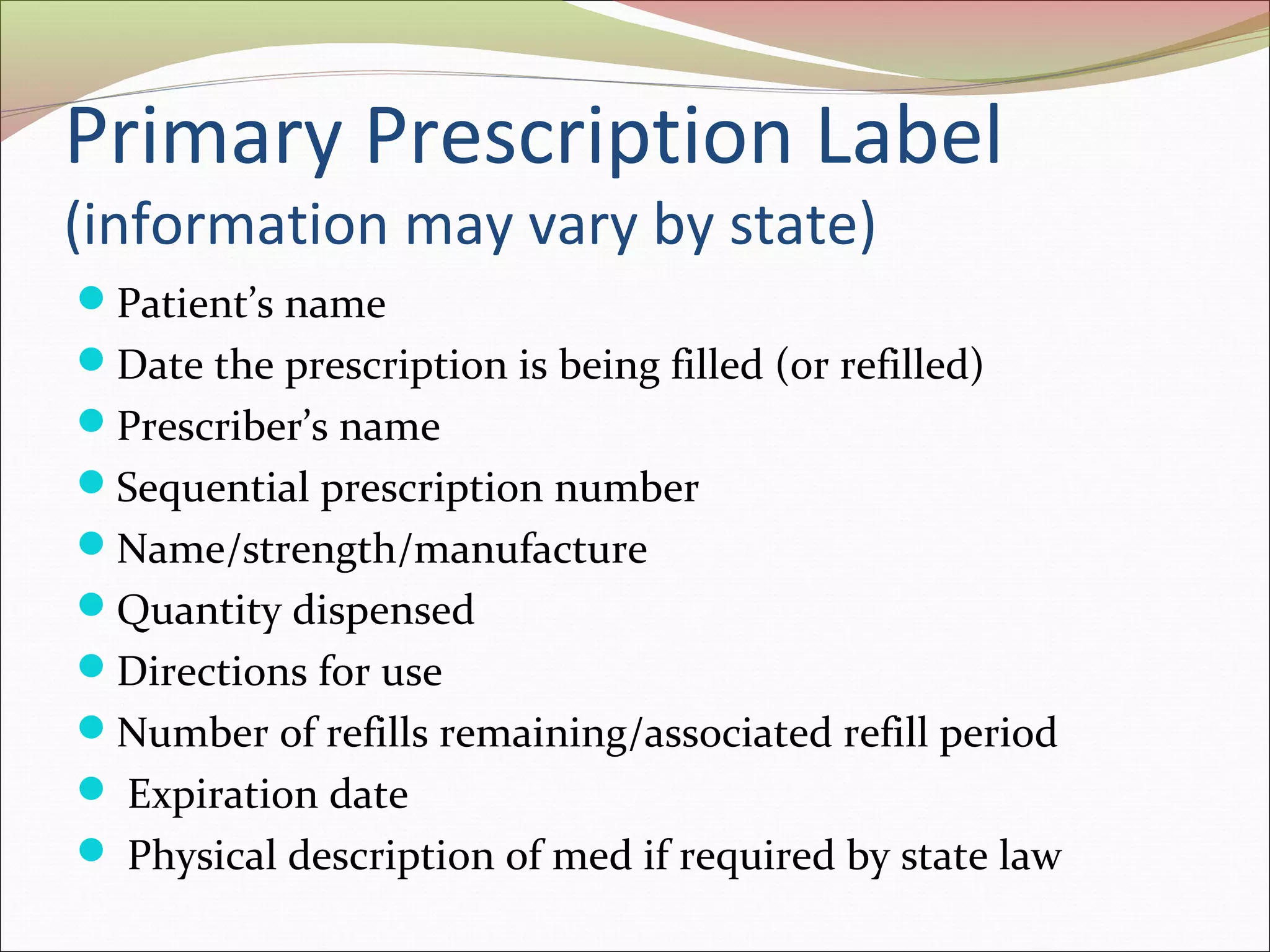 Primary Prescription Label
(information may vary by state)

- Patient’s name
- Date the prescription is being filled (or refilled)
- Prescriber’s name
- Sequential prescription number
- Name/strength/manufacture
- Quantity dispensed
- Directions for use
- Number of refills remaining/associated refill period
- Expiration date
- Physical description of med if required by state law